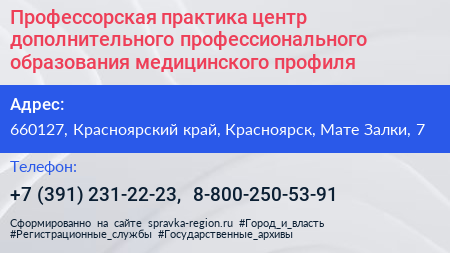 Профессорская практика центр дополнительного профессионального образования медицинского профиля

Адрес:

660127, Красноярский край, Красноярск, Мате Залки, 7

Телефон:

+7 (391) 231-22-23, 8-800-250-53-91

Сформированно на сайте spravka-region.ru #Город_и_власть #Регистрационные_службы #Государственные_архивы